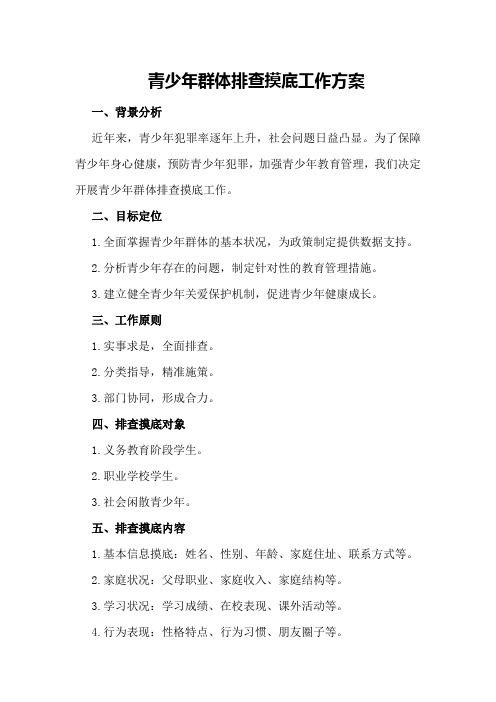 青少年群体排查摸底工作方案

一、背景分析

近年来，青少年犯罪率逐年上升，社会问题日益凸显。为了保障青少年身心健康，预防青少年犯罪，加强青少年教育管理，我们决定开展青少年群体排查摸底工作。

二、目标定位

1.全面掌握青少年群体的基本状况，为政策制定提供数据支持。

2.分析青少年存在的问题，制定针对性的教育管理措施。

3.建立健全青少年关爱保护机制，促进青少年健康成长。

三、工作原则

1.实事求是，全面排查。

2.分类指导，精准施策。

3.部门协同，形成合力。

四、排查摸底对象

1.义务教育阶段学生。

2.职业学校学生。

3.社会闲散青少年。

五、排查摸底内容

1.基本信息摸底：姓名、性别、年龄、家庭住址、联系方式等。

2.家庭状况：父母职业、家庭收入、家庭结构等。

3.学习状况：学习成绩、在校表现、课外活动等。

4.行为表现：性格特点、行为习惯、朋友圈子等。